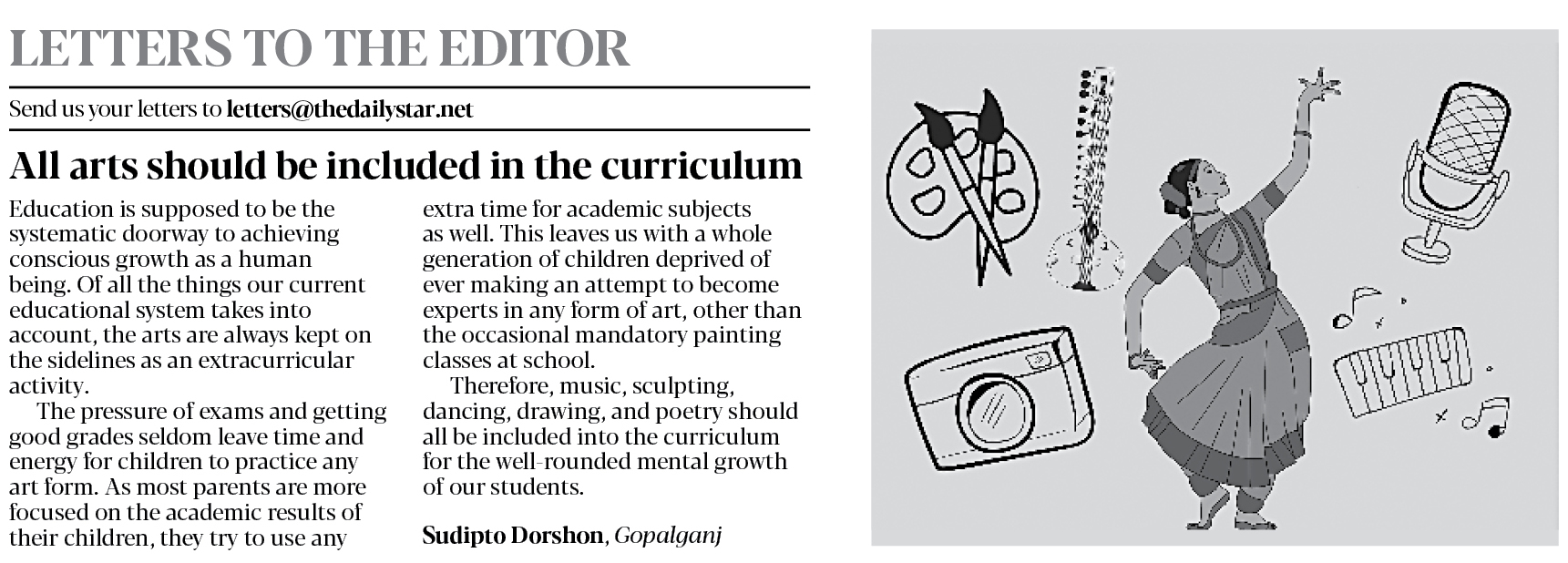 LETTERS TO THE EDITOR

Send us your letters to letters@thedailystar.net

All arts should be included in the curriculum

Education is supposed to be the systematic doorway to achieving conscious growth as a human being. Of all the things our current educational system takes into account, the arts are always kept on the sidelines as an extracurricular activity.

The pressure of exams and getting good grades seldom leave time and energy for children to practice any art form. As most parents are more focused on the academic results of their children, they try to use any extra time for academic subjects as well. This leaves us with a whole generation of children deprived of ever making an attempt to become experts in any form of art, other than the occasional mandatory painting classes at school.

Therefore, music, sculpting, dancing, drawing, and poetry should all be included into the curriculum for the well-rounded mental growth of our students.

Sudipto Dorshon, Gopalganj